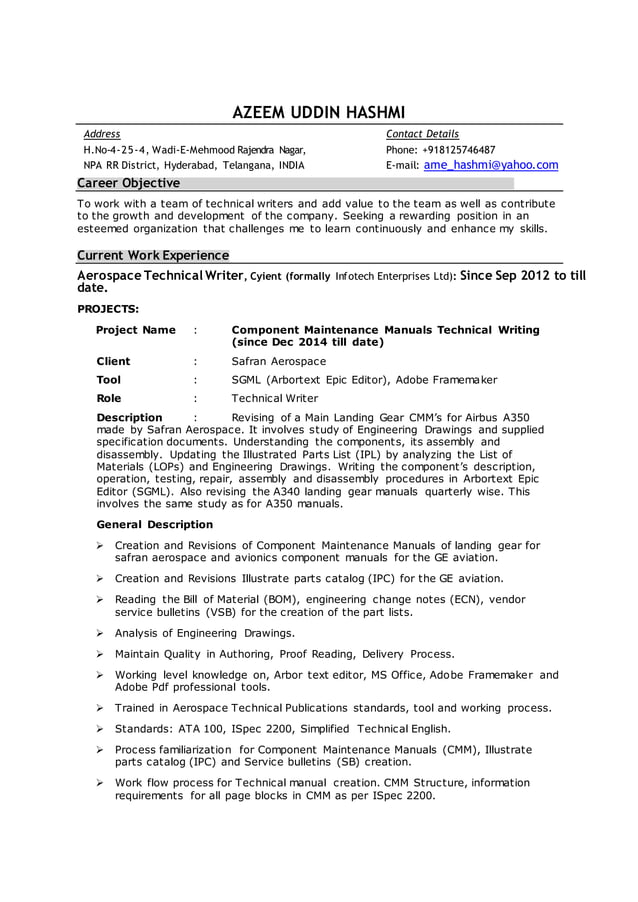 AZEEM UDDIN HASHMI

Address
H.No-4-25-4, Wadi-E-Mehmood Rajendra Nagar,
NPA RR District, Hyderabad, Telangana, INDIA

Contact Details
Phone: +918125746487
E-mail: ame_hashmi@yahoo.com

Career Objective

To work with a team of technical writers and add value to the team as well as contribute to the growth and development of the company. Seeking a rewarding position in an esteemed organization that challenges me to learn continuously and enhance my skills.

Current Work Experience

Aerospace Technical Writer, Cyient (formally Infotech Enterprises Ltd): Since Sep 2012 to till date.

PROJECTS:

Project Name : Component Maintenance Manuals Technical Writing (since Dec 2014 till date)

Client : Safran Aerospace

Tool : SGML (Arbortext Epic Editor), Adobe Framemaker

Role : Technical Writer

Description : Revising of a Main Landing Gear CMM's for Airbus A350 made by Safran Aerospace. It involves study of Engineering Drawings and supplied specification documents. Understanding the components, its assembly and disassembly. Updating the Illustrated Parts List (IPL) by analyzing the List of Materials (LOPs) and Engineering Drawings. Writing the component's description, operation, testing, repair, assembly and disassembly procedures in Arbortext Epic Editor (SGML). Also revising the A340 landing gear manuals quarterly wise. This involves the same study as for A350 manuals.

General Description

➢ Creation and Revisions of Component Maintenance Manuals of landing gear for safran aerospace and avionics component manuals for the GE aviation.

➢ Creation and Revisions Illustrate parts catalog (IPC) for the GE aviation.

➢ Reading the Bill of Material (BOM), engineering change notes (ECN), vendor service bulletins (VSB) for the creation of the part lists.

➢ Analysis of Engineering Drawings.

➢ Maintain Quality in Authoring, Proof Reading, Delivery Process.

➢ Working level knowledge on, Arbor text editor, MS Office, Adobe Framemaker and Adobe Pdf professional tools.

➢ Trained in Aerospace Technical Publications standards, tool and working process.

➢ Standards: ATA 100, ISpec 2200, Simplified Technical English.

➢ Process familiarization for Component Maintenance Manuals (CMM), Illustrate parts catalog (IPC) and Service bulletins (SB) creation.

➢ Work flow process for Technical manual creation. CMM Structure, information requirements for all page blocks in CMM as per ISpec 2200.